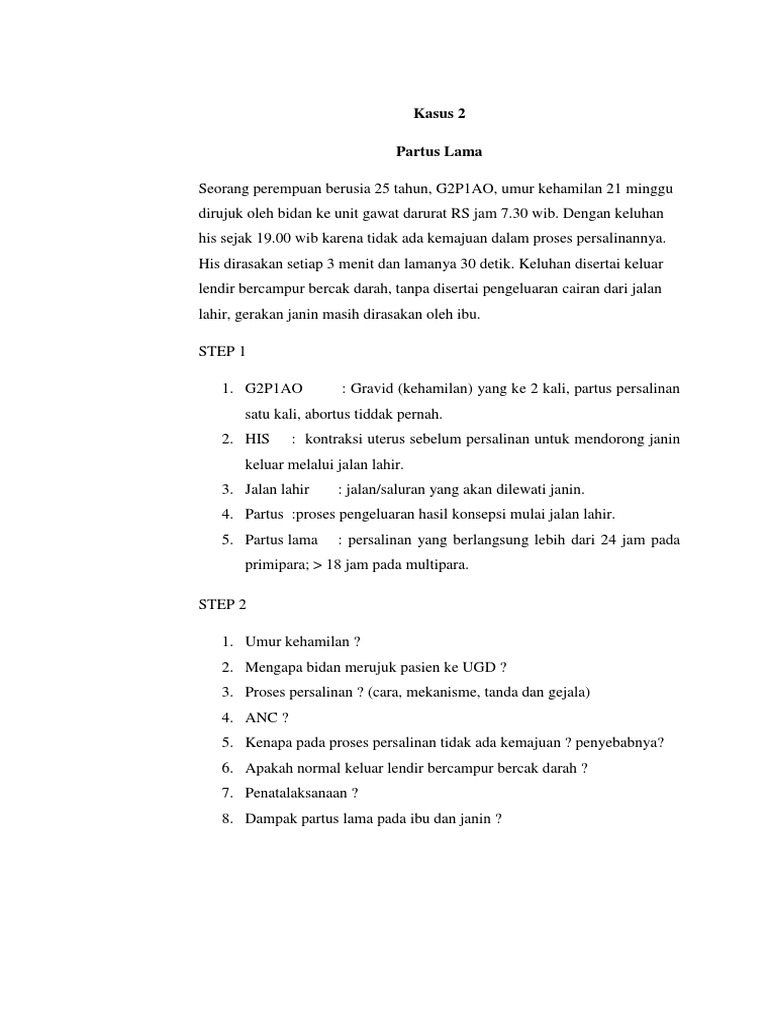 Kasus 2

Partus Lama

Seorang perempuan berusia 25 tahun, G2P1AO, umur kehamilan 21 minggu dirujuk oleh bidan ke unit gawat darurat RS jam 7.30 wib. Dengan keluhan his sejak 19.00 wib karena tidak ada kemajuan dalam proses persalinannya. His dirasakan setiap 3 menit dan lamanya 30 detik. Keluhan disertai keluar lendir bercampur bercak darah, tanpa disertai pengeluaran cairan dari jalan lahir, gerakan janin masih dirasakan oleh ibu.

STEP 1

1. G2P1AO : Gravid (kehamilan) yang ke 2 kali, partus persalinan satu kali, abortus tiddak pernah.
2. HIS : kontraksi uterus sebelum persalinan untuk mendorong janin keluar melalui jalan lahir.
3. Jalan lahir : jalan/saluran yang akan dilewati janin.
4. Partus :proses pengeluaran hasil konsepsi mulai jalan lahir.
5. Partus lama : persalinan yang berlangsung lebih dari 24 jam pada primipara; > 18 jam pada multipara.

STEP 2

1. Umur kehamilan ?
2. Mengapa bidan merujuk pasien ke UGD ?
3. Proses persalinan ? (cara, mekanisme, tanda dan gejala)
4. ANC ?
5. Kenapa pada proses persalinan tidak ada kemajuan ? penyebabnya?
6. Apakah normal keluar lendir bercampur bercak darah ?
7. Penatalaksanaan ?
8. Dampak partus lama pada ibu dan janin ?